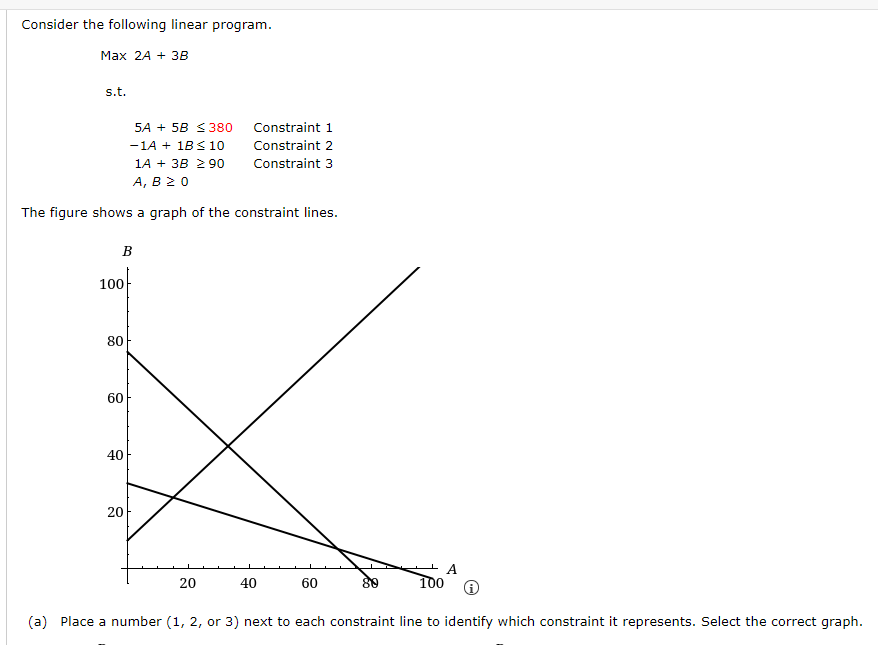 Consider the following linear program.

Max $2A + 3B$

s.t.

$5A + 5B \leq 380$ Constraint 1
$-1A + 1B \leq 10$ Constraint 2
$1A + 3B \geq 90$ Constraint 3
$A, B \geq 0$

The figure shows a graph of the constraint lines.

B
100
80
60
40
20
20 40 60 80 100
A

(a) Place a number (1, 2, or 3) next to each constraint line to identify which constraint it represents. Select the correct graph.